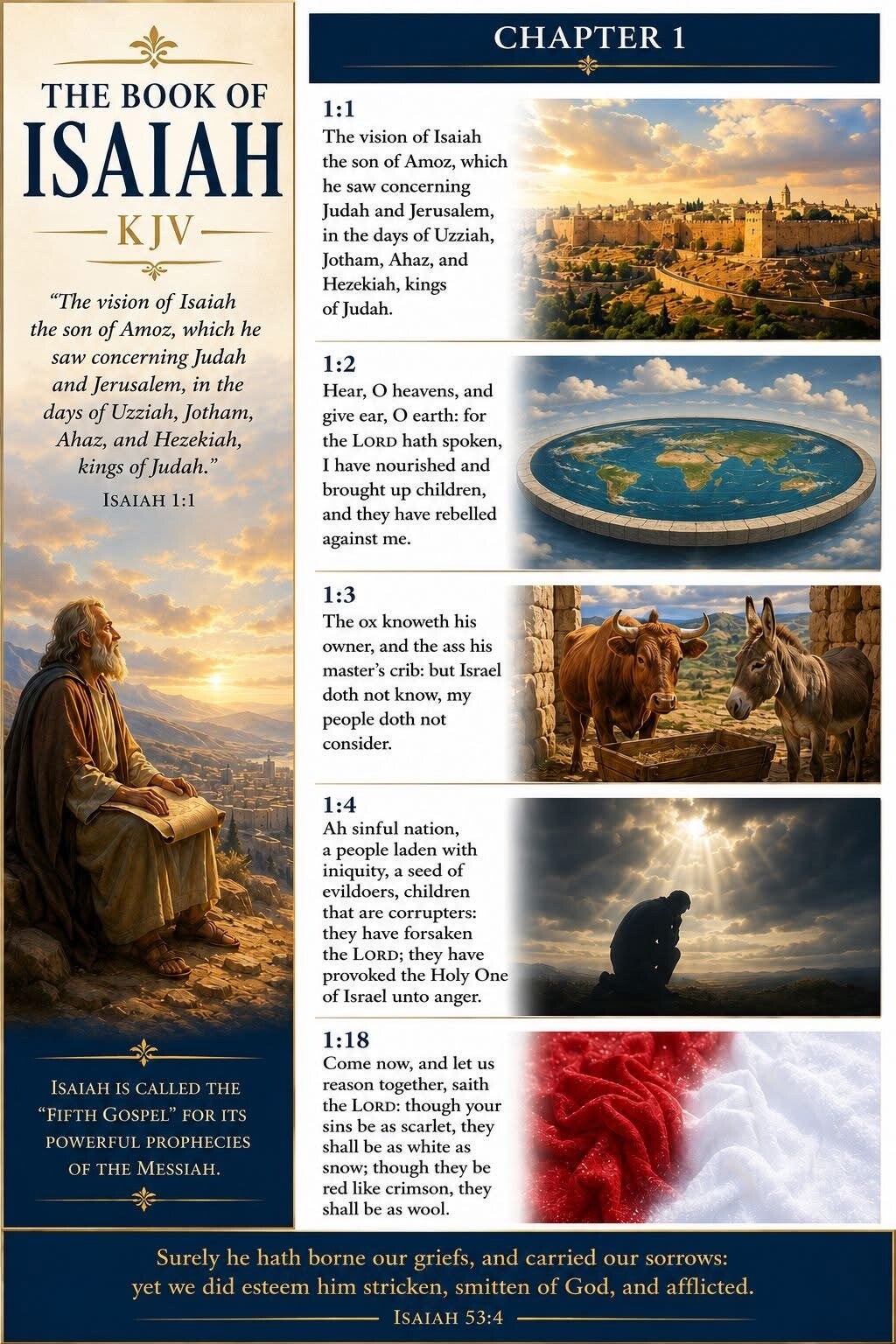 THE BOOK OF
ISAIAH
KJV

"The vision of Isaiah the son of Amoz, which he saw concerning Judah and Jerusalem, in the days of Uzziah, Jotham, Ahaz, and Hezekiah, kings of Judah."
ISAIAH 1:1

ISAIAH IS CALLED THE "FIFTH GOSPEL" FOR ITS POWERFUL PROPHECIES OF THE MESSIAH.

CHAPTER 1

1:1
The vision of Isaiah the son of Amoz, which he saw concerning Judah and Jerusalem, in the days of Uzziah, Jotham, Ahaz, and Hezekiah, kings of Judah.

1:2
Hear, O heavens, and give ear, O earth: for the LORD hath spoken, I have nourished and brought up children, and they have rebelled against me.

1:3
The ox knoweth his owner, and the ass his master's crib: but Israel doth not know, my people doth not consider.

1:4
Ah sinful nation, a people laden with iniquity, a seed of evildoers, children that are corrupters: they have forsaken the LORD; they have provoked the Holy One of Israel unto anger.

1:18
Come now, and let us reason together, saith the LORD: though your sins be as scarlet, they shall be as white as snow; though they be red like crimson, they shall be as wool.

Surely he hath borne our griefs, and carried our sorrows: yet we did esteem him stricken, smitten of God, and afflicted.
ISAIAH 53:4